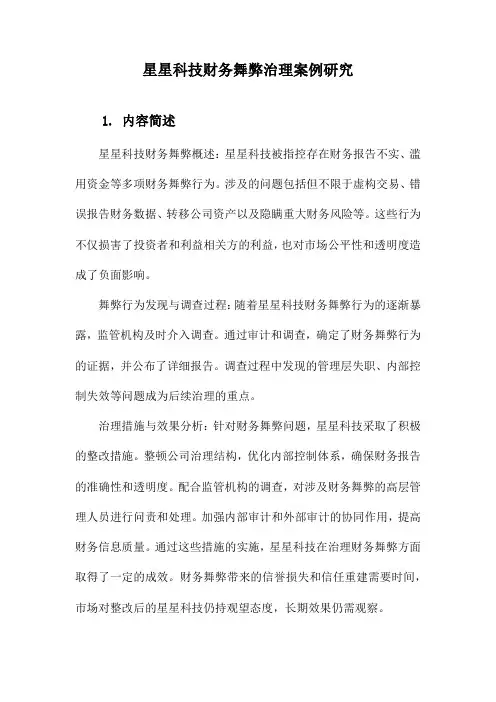 星星科技财务舞弊治理案例研究

1. 内容简述

星星科技财务舞弊概述：星星科技被指控存在财务报告不实、滥用资金等多项财务舞弊行为。涉及的问题包括但不限于虚构交易、错误报告财务数据、转移公司资产以及隐瞒重大财务风险等。这些行为不仅损害了投资者和利益相关方的利益，也对市场公平性和透明度造成了负面影响。

舞弊行为发现与调查过程：随着星星科技财务舞弊行为的逐渐暴露，监管机构及时介入调查。通过审计和调查，确定了财务舞弊行为的证据，并公布了详细报告。调查过程中发现的管理层失职、内部控制失效等问题成为后续治理的重点。

治理措施与效果分析：针对财务舞弊问题，星星科技采取了积极的整改措施。整顿公司治理结构，优化内部控制体系，确保财务报告的准确性和透明度。配合监管机构的调查，对涉及财务舞弊的高层管理人员进行问责和处理。加强内部审计和外部审计的协同作用，提高财务信息质量。通过这些措施的实施，星星科技在治理财务舞弊方面取得了一定的成效。财务舞弊带来的信誉损失和信任重建需要时间，市场对整改后的星星科技仍持观望态度，长期效果仍需观察。